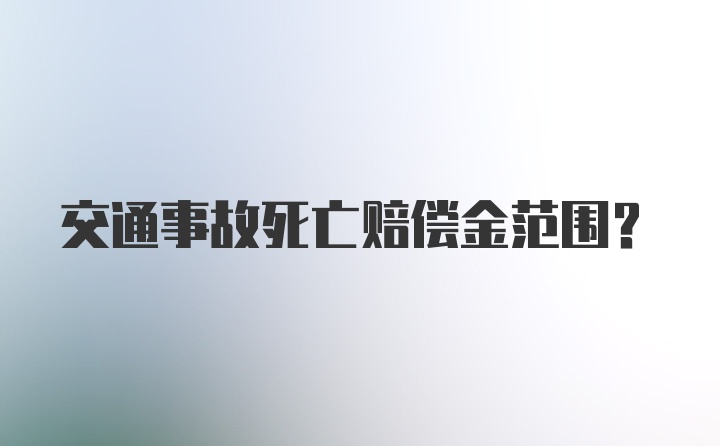 交通事故死亡赔偿金范围？